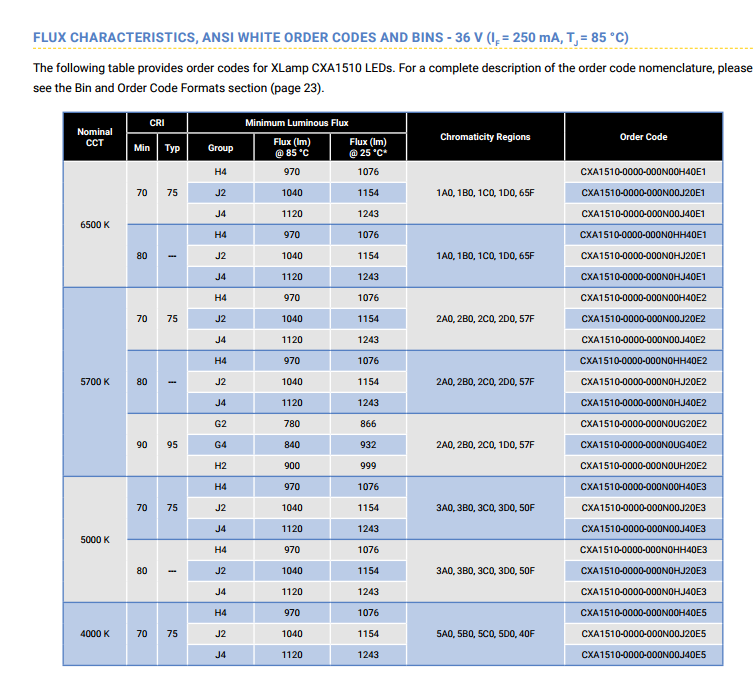 FLUX CHARACTERISTICS, ANSI WHITE ORDER CODES AND BINS - 36 V ($I_F$ = 250 mA, $T_J$ = 85 °C)

The following table provides order codes for XLamp CXA1510 LEDs. For a complete description of the order code nomenclature, please see the Bin and Order Code Formats section (page 23).

| Nominal CCT | CRI Min | CRI Typ | Minimum Luminous Flux Group | Flux (lm) @ 85 °C | Flux (lm) @ 25 °C* | Chromaticity Regions | Order Code |
|---|---|---|---|---|---|---|---|
| 6500 K | 70 | 75 | H4 | 970 | 1076 | 1A0, 1B0, 1C0, 1D0, 65F | CXA1510-0000-000N00H40E1 |
| | | | J2 | 1040 | 1154 | | CXA1510-0000-000N00J20E1 |
| | | | J4 | 1120 | 1243 | | CXA1510-0000-000N00J40E1 |
| | 80 | --- | H4 | 970 | 1076 | 1A0, 1B0, 1C0, 1D0, 65F | CXA1510-0000-000N0HH40E1 |
| | | | J2 | 1040 | 1154 | | CXA1510-0000-000N0HJ20E1 |
| | | | J4 | 1120 | 1243 | | CXA1510-0000-000N0HJ40E1 |
| 5700 K | 70 | 75 | H4 | 970 | 1076 | 2A0, 2B0, 2C0, 2D0, 57F | CXA1510-0000-000N00H40E2 |
| | | | J2 | 1040 | 1154 | | CXA1510-0000-000N00J20E2 |
| | | | J4 | 1120 | 1243 | | CXA1510-0000-000N00J40E2 |
| | 80 | --- | H4 | 970 | 1076 | 2A0, 2B0, 2C0, 2D0, 57F | CXA1510-0000-000N0HH40E2 |
| | | | J2 | 1040 | 1154 | | CXA1510-0000-000N0HJ20E2 |
| | | | J4 | 1120 | 1243 | | CXA1510-0000-000N0HJ40E2 |
| | 90 | 95 | G2 | 780 | 866 | 2A0, 2B0, 2C0, 1D0, 57F | CXA1510-0000-000N0UG20E2 |
| | | | G4 | 840 | 932 | | CXA1510-0000-000N0UG40E2 |
| | | | H2 | 900 | 999 | | CXA1510-0000-000N0UH20E2 |
| 5000 K | 70 | 75 | H4 | 970 | 1076 | 3A0, 3B0, 3C0, 3D0, 50F | CXA1510-0000-000N00H40E3 |
| | | | J2 | 1040 | 1154 | | CXA1510-0000-000N00J20E3 |
| | | | J4 | 1120 | 1243 | | CXA1510-0000-000N00J40E3 |
| | 80 | --- | H4 | 970 | 1076 | 3A0, 3B0, 3C0, 3D0, 50F | CXA1510-0000-000N0HH40E3 |
| | | | J2 | 1040 | 1154 | | CXA1510-0000-000N0HJ20E3 |
| | | | J4 | 1120 | 1243 | | CXA1510-0000-000N0HJ40E3 |
| 4000 K | 70 | 75 | H4 | 970 | 1076 | 5A0, 5B0, 5C0, 5D0, 40F | CXA1510-0000-000N00H40E5 |
| | | | J2 | 1040 | 1154 | | CXA1510-0000-000N00J20E5 |
| | | | J4 | 1120 | 1243 | | CXA1510-0000-000N00J40E5 |